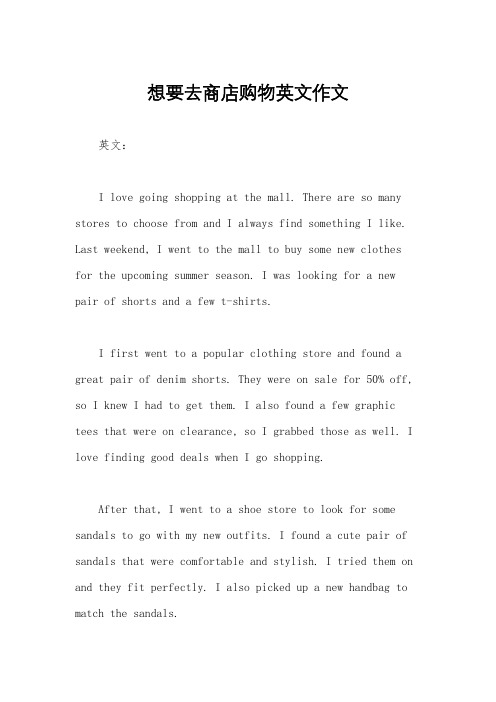 想要去商店购物英文作文

英文：

I love going shopping at the mall. There are so many stores to choose from and I always find something I like. Last weekend, I went to the mall to buy some new clothes for the upcoming summer season. I was looking for a new pair of shorts and a few t-shirts.

I first went to a popular clothing store and found a great pair of denim shorts. They were on sale for 50% off, so I knew I had to get them. I also found a few graphic tees that were on clearance, so I grabbed those as well. I love finding good deals when I go shopping.

After that, I went to a shoe store to look for some sandals to go with my new outfits. I found a cute pair of sandals that were comfortable and stylish. I tried them on and they fit perfectly. I also picked up a new handbag to match the sandals.